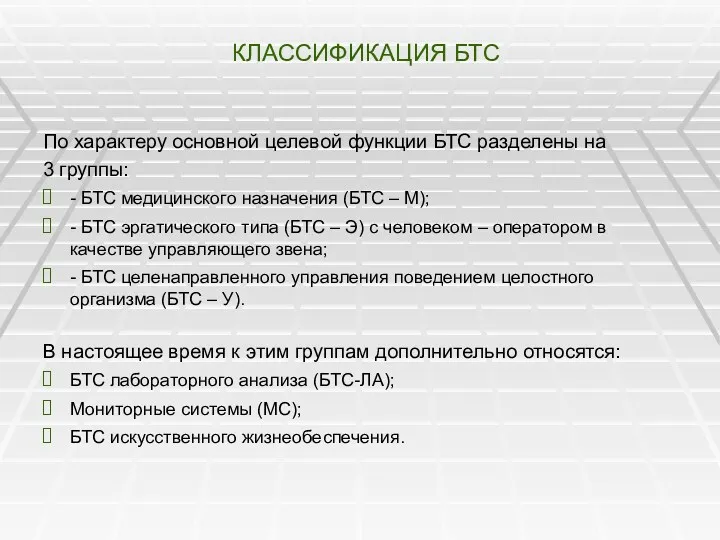 КЛАССИФИКАЦИЯ БТС

По характеру основной целевой функции БТС разделены на 3 группы:

- БТС медицинского назначения (БТС – М);
- БТС эргатического типа (БТС – Э) с человеком – оператором в качестве управляющего звена;
- БТС целенаправленного управления поведением целостного организма (БТС – У).

В настоящее время к этим группам дополнительно относятся:

БТС лабораторного анализа (БТС-ЛА);
Мониторные системы (МС);
БТС искусственного жизнеобеспечения.